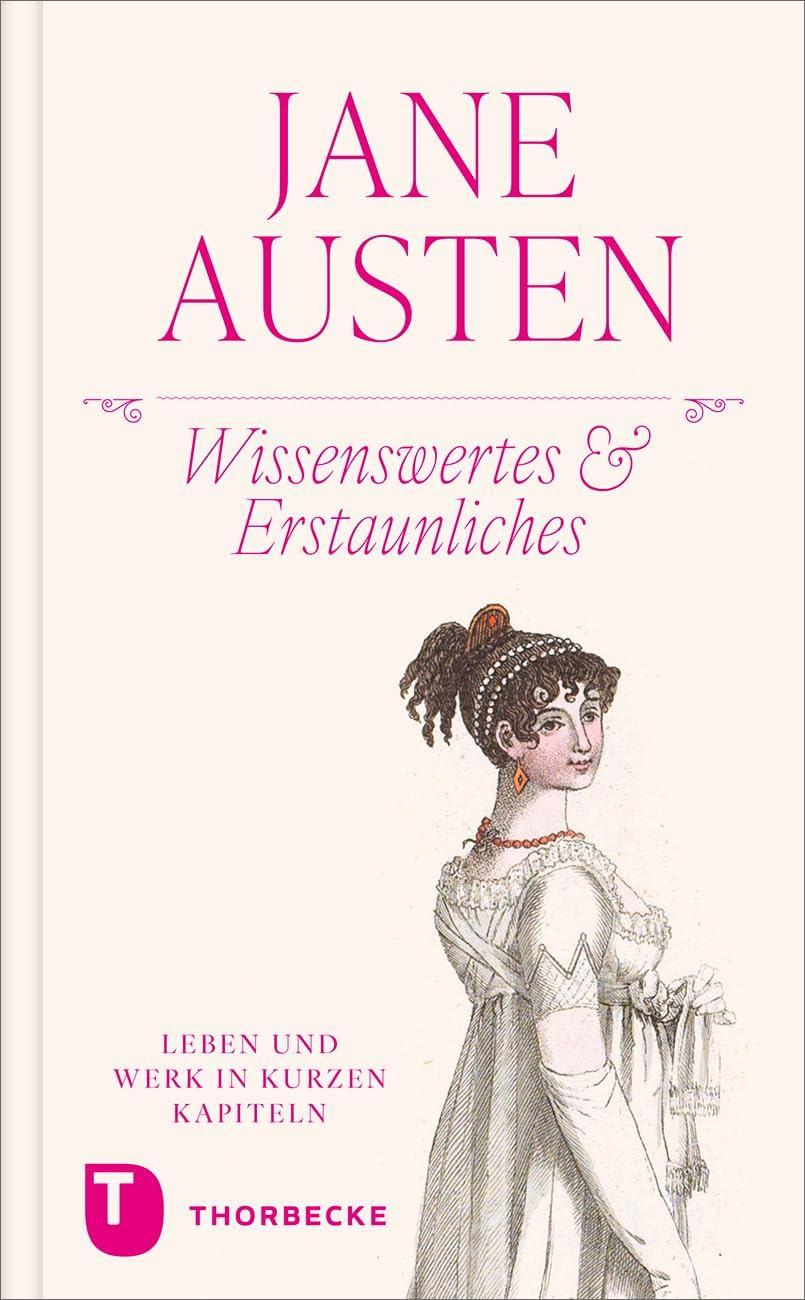 JANE AUSTEN

Wissenswertes & Erstaunliches

LEBEN UND WERK IN KURZEN KAPITELN

T

THORBECKE